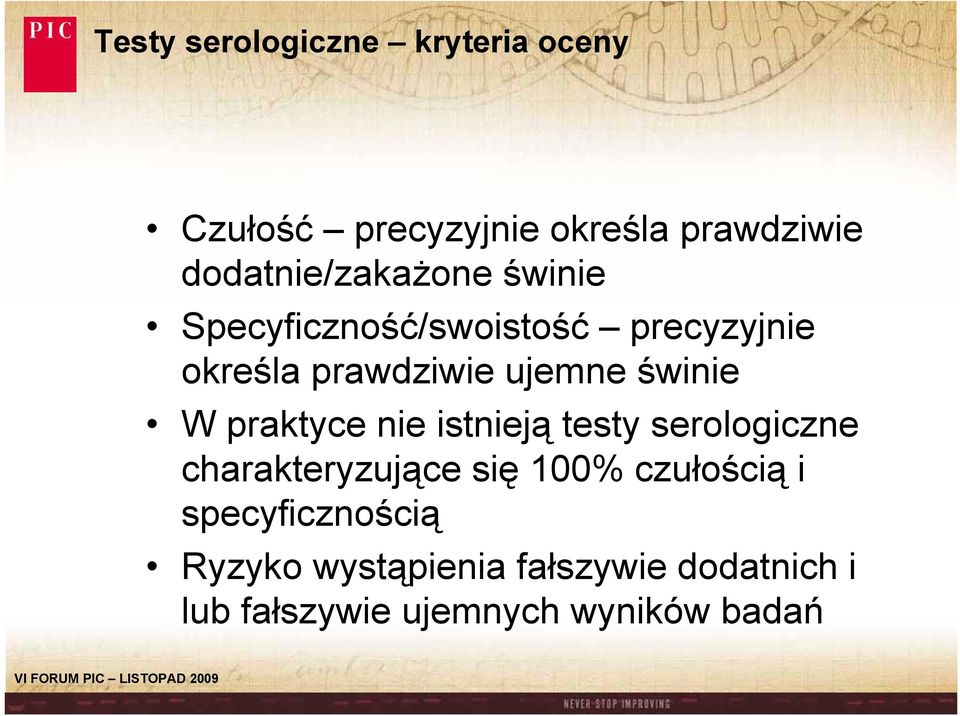 PIC

Testy serologiczne – kryteria oceny

• Czułość – precyzyjnie określa prawdziwie dodatnie/zakażone świnie
• Specyficzność/swoistość – precyzyjnie określa prawdziwie ujemne świnie
• W praktyce nie istnieją testy serologiczne charakteryzujące się 100% czułością i specyficznością
• Ryzyko wystąpienia fałszywie dodatnich i lub fałszywie ujemnych wyników badań

VI FORUM PIC – LISTOPAD 2009

NEVER STOP IMPROVING